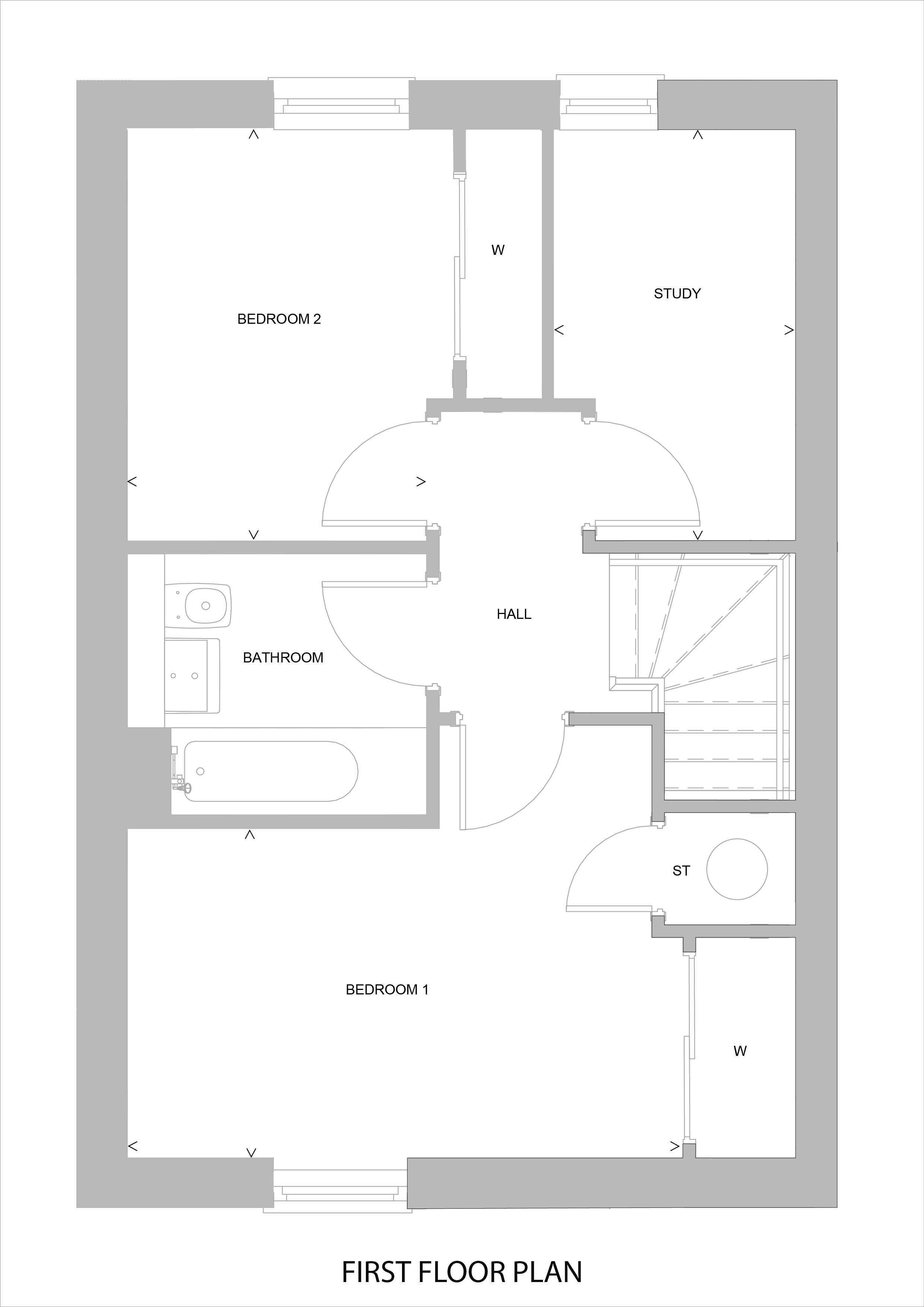 W

STUDY

BEDROOM 2

HALL

BATHROOM

ST

BEDROOM 1

W

FIRST FLOOR PLAN